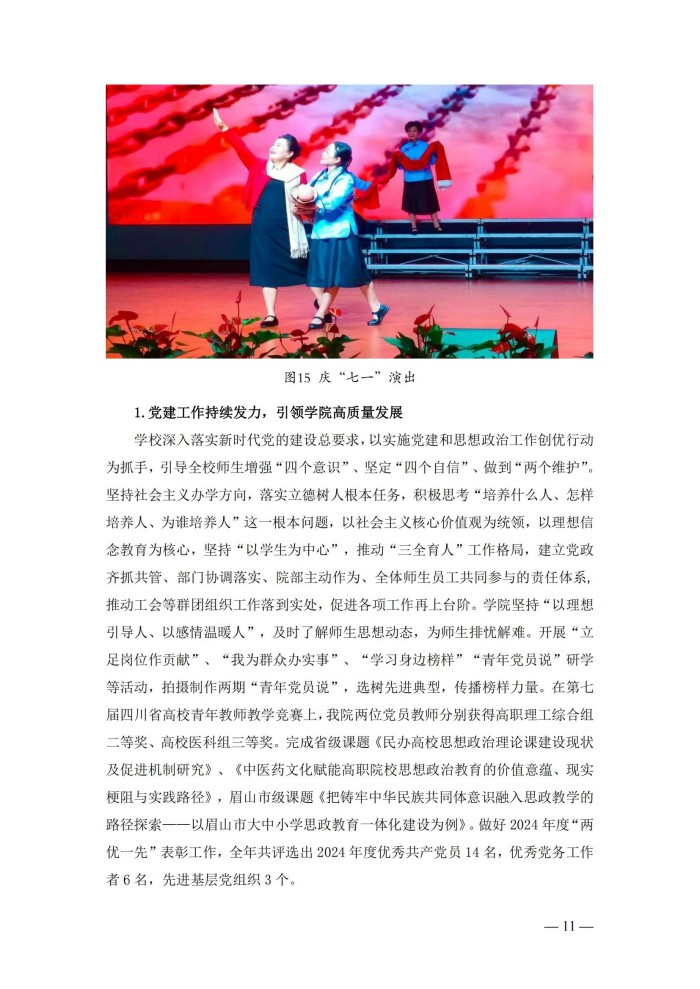 图15 庆“七一”演出

1.党建工作持续发力，引领学院高质量发展

学校深入落实新时代党的建设总要求，以实施党建和思想政治工作创优行动为抓手，引导全校师生增强“四个意识”、坚定“四个自信”、做到“两个维护”。坚持社会主义办学方向，落实立德树人根本任务，积极思考“培养什么人、怎样培养人、为谁培养人”这一根本问题，以社会主义核心价值观为统领，以理想信念教育为核心，坚持“以学生为中心”，推动“三全育人”工作格局，建立党政齐抓共管、部门协调落实、院部主动作为、全体师生员工共同参与的责任体系，推动工会等群团组织工作落到实处，促进各项工作再上台阶。学院坚持“以理想引导人、以感情温暖人”，及时了解师生思想动态，为师生排忧解难。开展“立足岗位作贡献”、“我为群众办实事”、“学习身边榜样”“青年党员说”研学等活动，拍摄制作两期“青年党员说”，选树先进典型，传播榜样力量。在第七届四川省高校青年教师教学竞赛上，我院两位党员教师分别获得高职理工综合组二等奖、高校医科组三等奖。完成省级课题《民办高校思想政治理论课建设现状及促进机制研究》、《中医药文化赋能高职院校思想政治教育的价值意蕴、现实梗阻与实践路径》，眉山市级课题《把铸牢中华民族共同体意识融入思政教学的路径探索——以眉山市大中小学思政教育一体化建设为例》。做好2024年度“两优一先”表彰工作，全年共评选出2024年度优秀共产党员14名，优秀党务工作者6名，先进基层党组织3个。

— 11 —